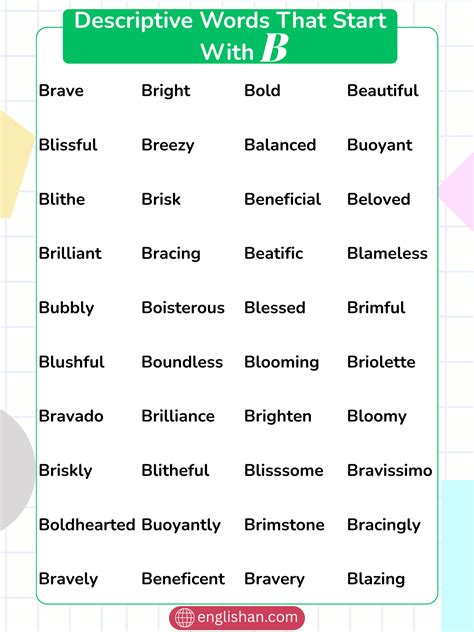 Descriptive Words That Start With B

| Brave | Bright | Bold | Beautiful |
|---|---|---|---|
| Blissful | Breezy | Balanced | Buoyant |
| Blithe | Brisk | Beneficial | Beloved |
| Brilliant | Bracing | Beatific | Blameless |
| Bubbly | Boisterous | Blessed | Brimful |
| Blushful | Boundless | Blooming | Briolette |
| Bravado | Brilliance | Brighten | Bloomy |
| Briskly | Blitheful | Blisssome | Bravissimo |
| Boldhearted | Buoyantly | Brimstone | Bracingly |
| Bravely | Beneficent | Bravery | Blazing |

englishan.com